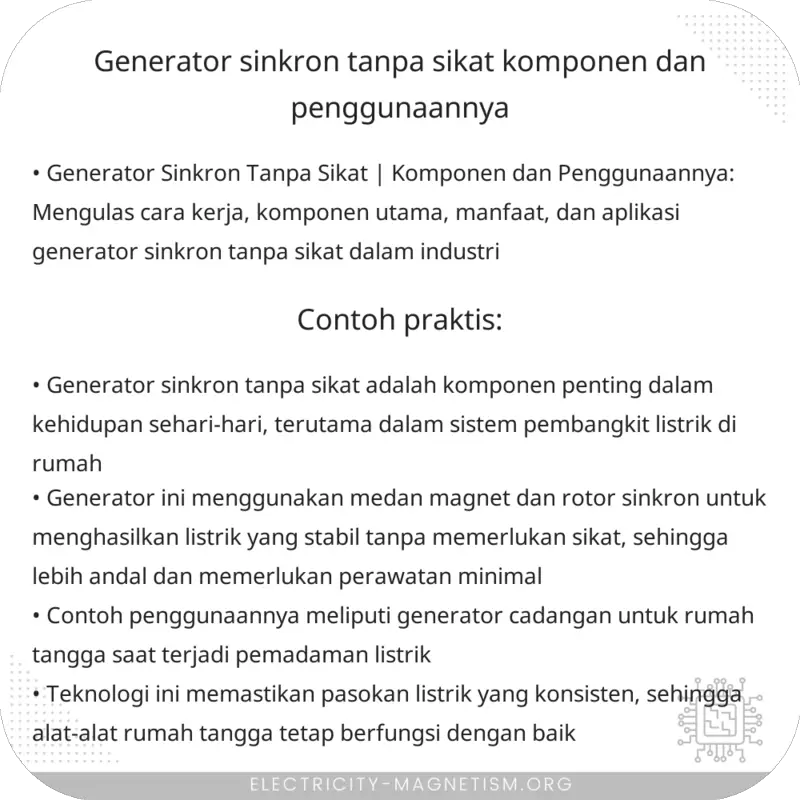 Generator sinkron tanpa sikat komponen dan penggunaannya

• Generator Sinkron Tanpa Sikat | Komponen dan Penggunaannya: Mengulas cara kerja, komponen utama, manfaat, dan aplikasi generator sinkron tanpa sikat dalam industri

Contoh praktis:

• Generator sinkron tanpa sikat adalah komponen penting dalam kehidupan sehari-hari, terutama dalam sistem pembangkit listrik di rumah
• Generator ini menggunakan medan magnet dan rotor sinkron untuk menghasilkan listrik yang stabil tanpa memerlukan sikat, sehingga lebih andal dan memerlukan perawatan minimal
• Contoh penggunaannya meliputi generator cadangan untuk rumah tangga saat terjadi pemadaman listrik
• Teknologi ini memastikan pasokan listrik yang konsisten, sehingga alat-alat rumah tangga tetap berfungsi dengan baik

ELECTRICITY-MAGNETISM.ORG